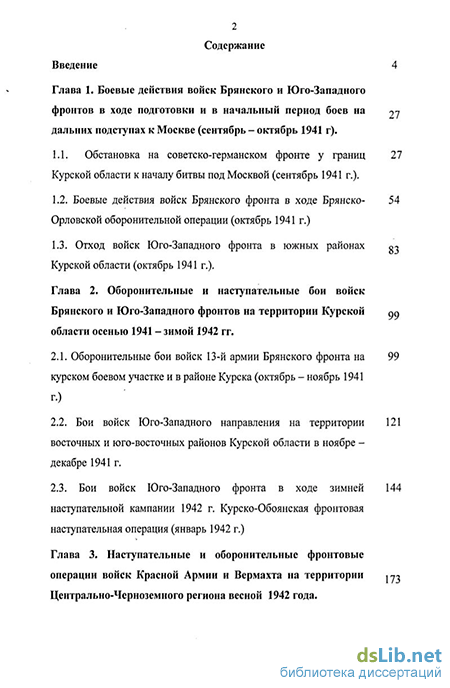 2

Содержание

Введение 4

Глава 1. Боевые действия войск Брянского и Юго-Западного фронтов в ходе подготовки и в начальный период боев на дальних подступах к Москве (сентябрь – октябрь 1941 г). 27

1.1. Обстановка на советско-германском фронте у границ Курской области к началу битвы под Москвой (сентябрь 1941 г.). 27

1.2. Боевые действия войск Брянского фронта в ходе Брянско-Орловской оборонительной операции (октябрь 1941 г.) 54

1.3. Отход войск Юго-Западного фронта в южных районах Курской области (октябрь 1941 г.). 83

Глава 2. Оборонительные и наступательные бои войск Брянского и Юго-Западного фронтов на территории Курской области осенью 1941 – зимой 1942 гг. 99

2.1. Оборонительные бои войск 13-й армии Брянского фронта на курском боевом участке и в районе Курска (октябрь – ноябрь 1941 г.) 99

2.2. Бои войск Юго-Западного направления на территории восточных и юго-восточных районов Курской области в ноябре – декабре 1941 г. 121

2.3. Бои войск Юго-Западного фронта в ходе зимней наступательной кампании 1942 г. Курско-Обоянская фронтовая наступательная операция (январь 1942 г.) 144

Глава 3. Наступательные и оборонительные фронтовые операции войск Красной Армии и Вермахта на территории Центрально-Черноземного региона весной 1942 года. 173

dsLib.net
библиотека диссертаций